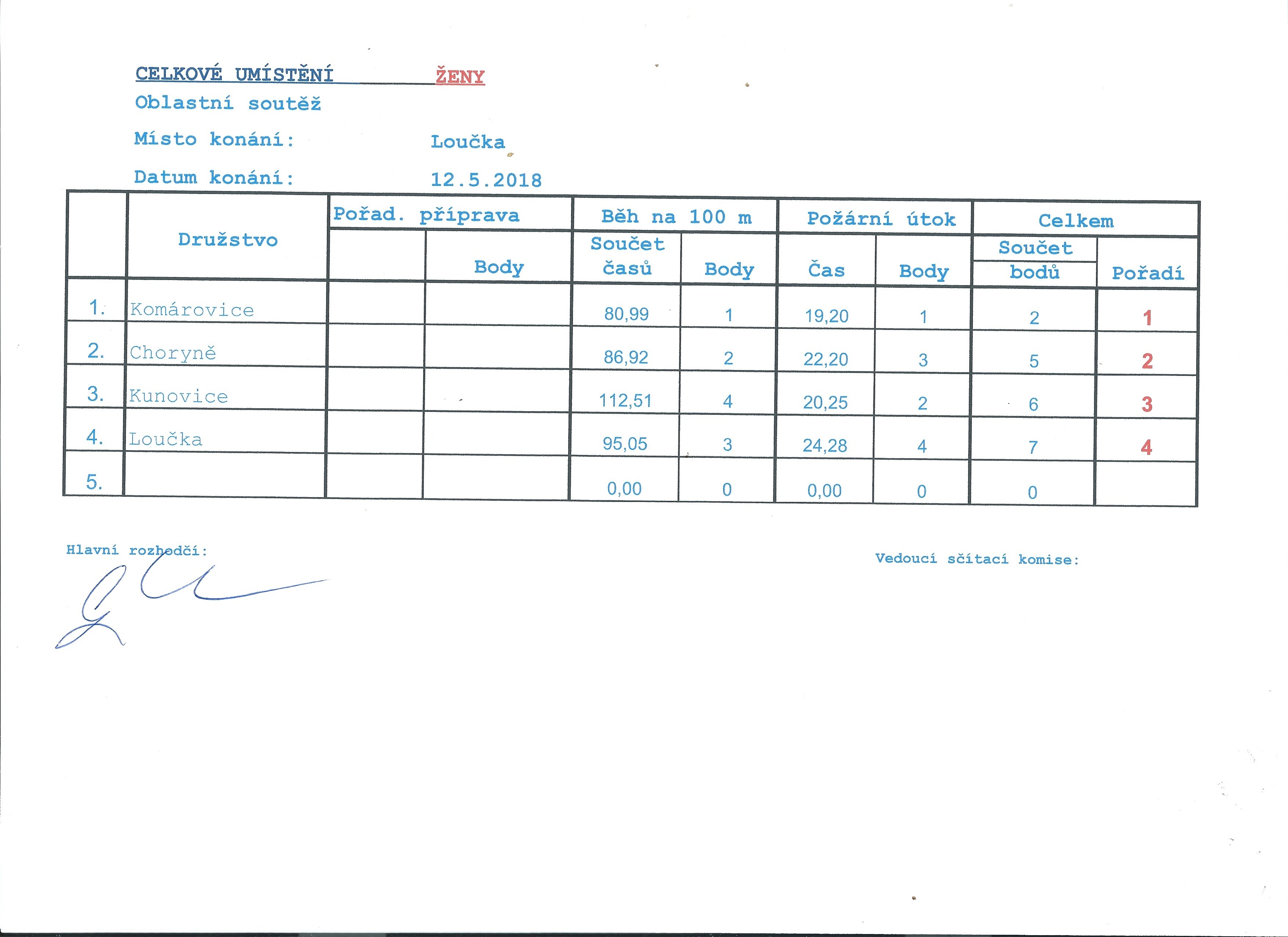 CELKOVÉ UMÍSTĚNÍ ŽENY
Oblastní soutěž

Místo konání: Loučka

Datum konání: 12.5.2018

| | Družstvo | Pořad. příprava | | Běh na 100 m | | Požární útok | | Celkem | |
|---|---|---|---|---|---|---|---|---|---|
| | | | Body | Součet časů | Body | Čas | Body | Součet bodů | Pořadí |
| 1. | Komárovice | | | 80,99 | 1 | 19,20 | 1 | 2 | 1 |
| 2. | Choryně | | | 86,92 | 2 | 22,20 | 3 | 5 | 2 |
| 3. | Kunovice | | | 112,51 | 4 | 20,25 | 2 | 6 | 3 |
| 4. | Loučka | | | 95,05 | 3 | 24,28 | 4 | 7 | 4 |
| 5. | | | | 0,00 | 0 | 0,00 | 0 | 0 | |

Hlavní rozhodčí:

Vedoucí sčítací komise: